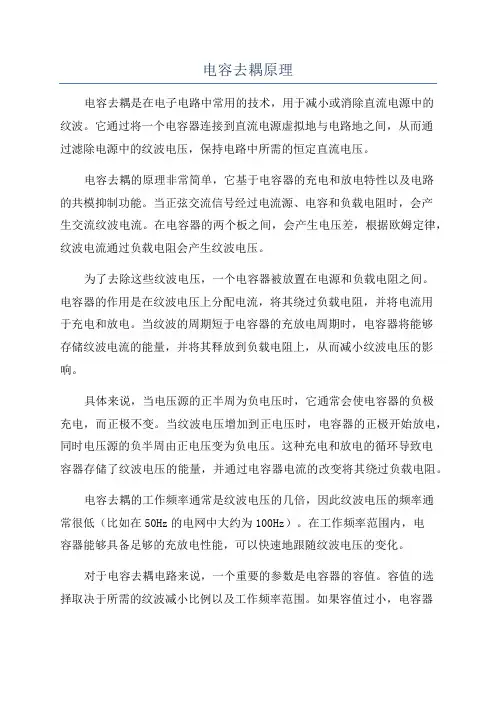 电容去耦原理

电容去耦是在电子电路中常用的技术，用于减小或消除直流电源中的纹波。它通过将一个电容器连接到直流电源虚拟地与电路地之间，从而通过滤除电源中的纹波电压，保持电路中所需的恒定直流电压。

电容去耦的原理非常简单，它基于电容器的充电和放电特性以及电路的共模抑制功能。当正弦交流信号经过电流源、电容和负载电阻时，会产生交流纹波电流。在电容器的两个板之间，会产生电压差，根据欧姆定律，纹波电流通过负载电阻会产生纹波电压。

为了去除这些纹波电压，一个电容器被放置在电源和负载电阻之间。电容器的作用是在纹波电压上分配电流，将其绕过负载电阻，并将电流用于充电和放电。当纹波的周期短于电容器的充放电周期时，电容器将能够存储纹波电流的能量，并将其释放到负载电阻上，从而减小纹波电压的影响。

具体来说，当电压源的正半周为负电压时，它通常会使电容器的负极充电，而正极不变。当纹波电压增加到正电压时，电容器的正极开始放电，同时电压源的负半周由正电压变为负电压。这种充电和放电的循环导致电容器存储了纹波电压的能量，并通过电容器电流的改变将其绕过负载电阻。

电容去耦的工作频率通常是纹波电压的几倍，因此纹波电压的频率通常很低（比如在50Hz的电网中大约为100Hz）。在工作频率范围内，电容器能够具备足够的充放电性能，可以快速地跟随纹波电压的变化。

对于电容去耦电路来说，一个重要的参数是电容器的容值。容值的选择取决于所需的纹波减小比例以及工作频率范围。如果容值过小，电容器